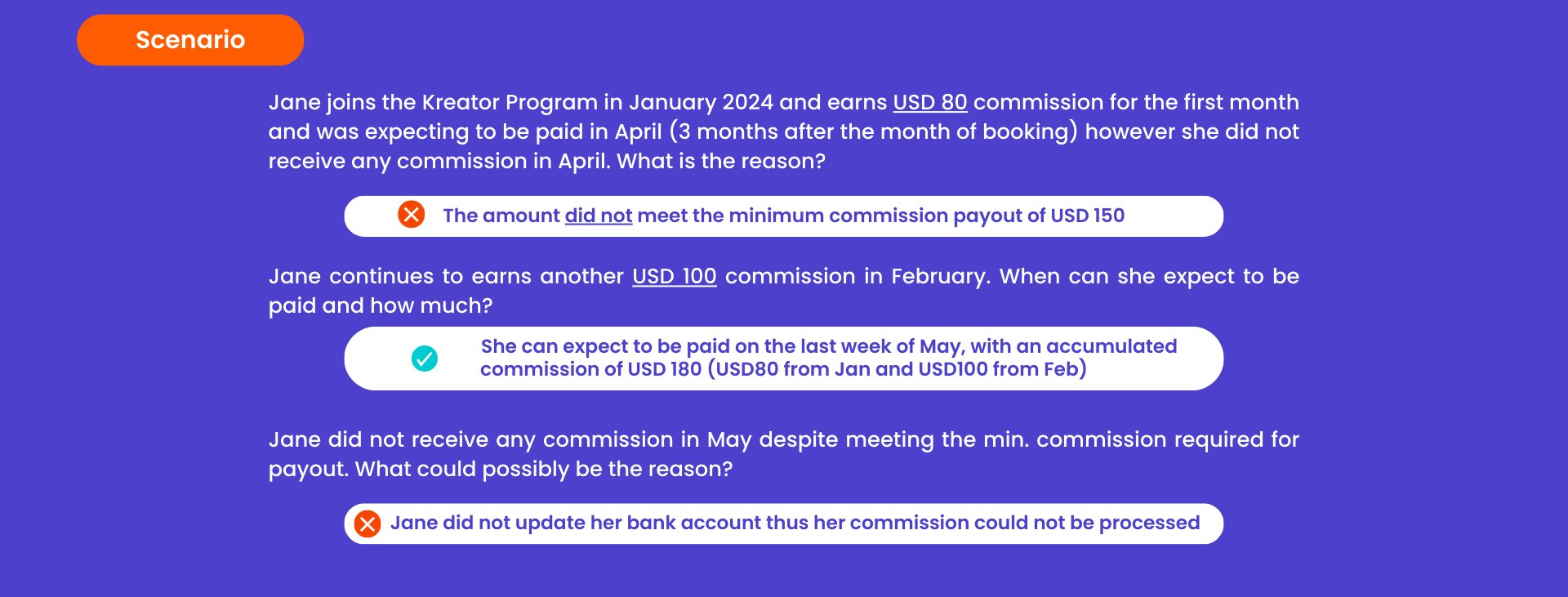 Scenario

Jane joins the Kreator Program in January 2024 and earns USD 80 commission for the first month and was expecting to be paid in April (3 months after the month of booking) however she did not receive any commission in April. What is the reason?

The amount did not meet the minimum commission payout of USD 150

Jane continues to earns another USD 100 commission in February. When can she expect to be paid and how much?

She can expect to be paid on the last week of May, with an accumulated commission of USD 180 (USD80 from Jan and USD100 from Feb)

Jane did not receive any commission in May despite meeting the min. commission required for payout. What could possibly be the reason?

Jane did not update her bank account thus her commission could not be processed